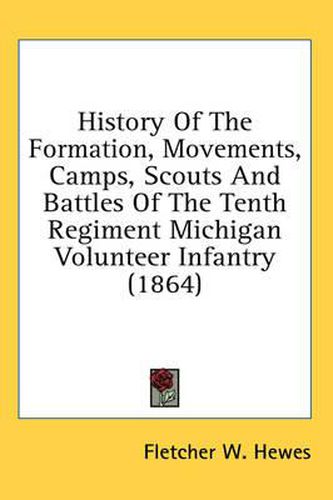 History Of The Formation, Movements, Camps, Scouts And Battles Of The Tenth Regiment Michigan Volunteer Infantry (1864)

Fletcher W. Hewes